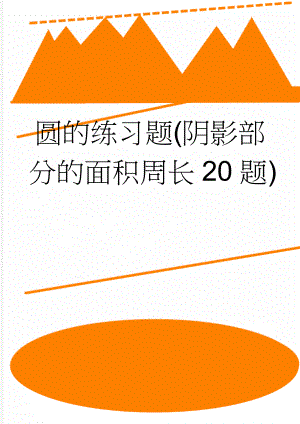 圆的练习题(阴影部分的面积周长 20 题)